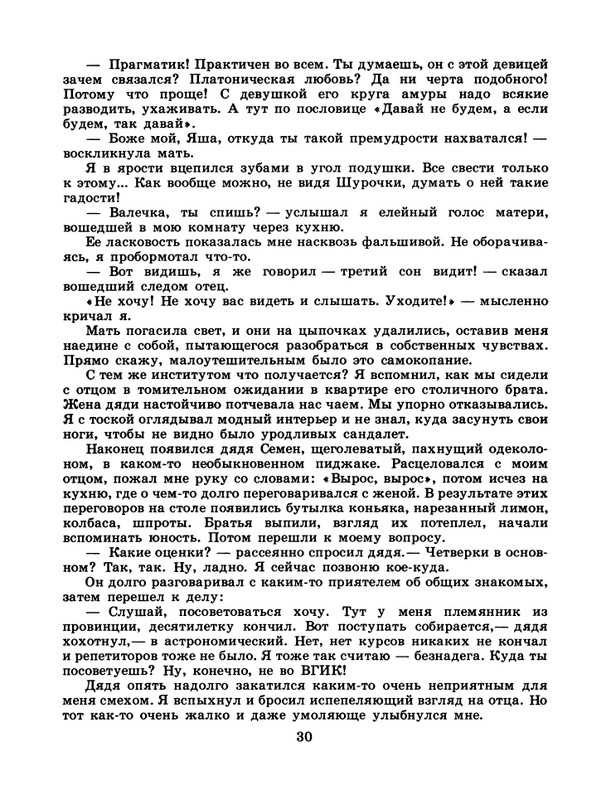 — Прагматик! Практичен во всем. Ты думаешь, он с этой девицей зачем связался? Платоническая любовь? Да ни черта подобного! Потому что проще! С девушкой его круга амуры надо всякие разводить, ухаживать. А тут по пословице «Давай не будем, а если будем, так давай».

— Боже мой, Яша, откуда ты такой премудрости нахватался! — воскликнула мать.

Я в ярости вцепился зубами в угол подушки. Все свести только к этому... Как вообще можно, не видя Шурочки, думать о ней такие гадости!

— Валечка, ты спишь? — услышал я елейный голос матери, вошедшей в мою комнату через кухню.

Ее ласковость показалась мне насквозь фальшивой. Не оборачиваясь, я пробормотал что-то.

— Вот видишь, я же говорил — третий сон видит! — сказал вошедший следом отец.

«Не хочу! Не хочу вас видеть и слышать. Уходите!» — мысленно кричал я.

Мать погасила свет, и они на цыпочках удалились, оставив меня наедине с собой, пытающегося разобраться в собственных чувствах. Прямо скажу, малоутешительным было это самокопание.

С тем же институтом что получается? Я вспомнил, как мы сидели с отцом в томительном ожидании в квартире его столичного брата. Жена дяди настойчиво потчевала нас чаем. Мы упорно отказывались. Я с тоской оглядывал модный интерьер и не знал, куда засунуть свои ноги, чтобы не видно было уродливых сандалет.

Наконец появился дядя Семен, щеголеватый, пахнущий одеколоном, в каком-то необыкновенном пиджаке. Расцеловался с моим отцом, пожал мне руку со словами: «Вырос, вырос», потом исчез на кухню, где о чем-то долго переговаривался с женой. В результате этих переговоров на столе появились бутылка коньяка, нарезанный лимон, колбаса, шпроты. Братья выпили, взгляд их потеплел, начали вспоминать юность. Потом перешли к моему вопросу.

— Какие оценки? — рассеянно спросил дядя.— Четверки в основном? Так, так. Ну, ладно. Я сейчас позвоню кое-куда.

Он долго разговаривал с каким-то приятелем об общих знакомых, затем перешел к делу:

— Слушай, посоветоваться хочу. Тут у меня племянник из провинции, десятилетку кончил. Вот поступать собирается,— дядя хохотнул,— в астрономический. Нет, нет курсов никаких не кончал и репетиторов тоже не было. Я тоже так считаю — безнадега. Куда ты посоветуешь? Ну, конечно, не во ВГИК!

Дядя опять надолго закатился каким-то очень неприятным для меня смехом. Я вспыхнул и бросил испепеляющий взгляд на отца. Но тот как-то очень жалко и даже умоляюще улыбнулся мне.

30